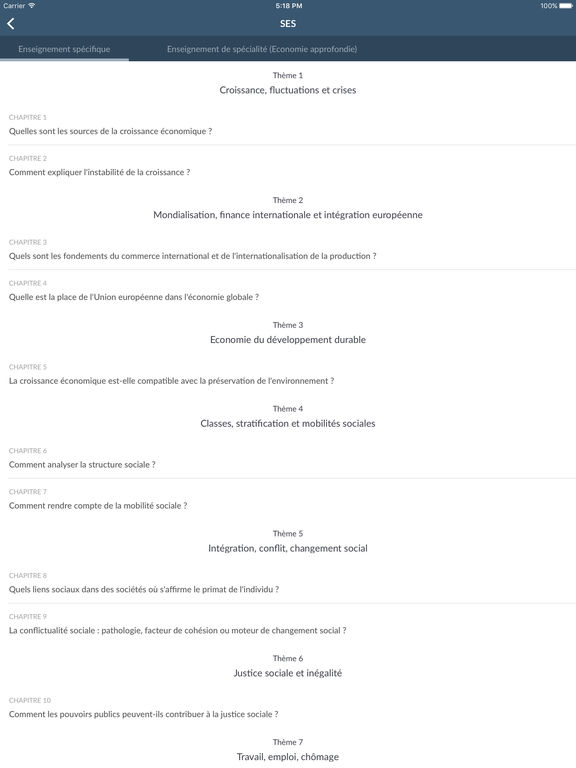 Carrier 5:18 PM 100%

SES

Enseignement spécifique

Enseignement de spécialité (Economie approfondie)

Thème 1
Croissance, fluctuations et crises

CHAPITRE 1
Quelles sont les sources de la croissance économique ?

CHAPITRE 2
Comment expliquer l'instabilité de la croissance ?

Thème 2
Mondialisation, finance internationale et intégration européenne

CHAPITRE 3
Quels sont les fondements du commerce international et de l'internationalisation de la production ?

CHAPITRE 4
Quelle est la place de l'Union européenne dans l'économie globale ?

Thème 3
Economie du développement durable

CHAPITRE 5
La croissance économique est-elle compatible avec la préservation de l'environnement ?

Thème 4
Classes, stratification et mobilités sociales

CHAPITRE 6
Comment analyser la structure sociale ?

CHAPITRE 7
Comment rendre compte de la mobilité sociale ?

Thème 5
Intégration, conflit, changement social

CHAPITRE 8
Quels liens sociaux dans des sociétés où s'affirme le primat de l'individu ?

CHAPITRE 9
La conflictualité sociale : pathologie, facteur de cohésion ou moteur de changement social ?

Thème 6
Justice sociale et inégalité

CHAPITRE 10
Comment les pouvoirs publics peuvent-ils contribuer à la justice sociale ?

Thème 7
Travail, emploi, chômage